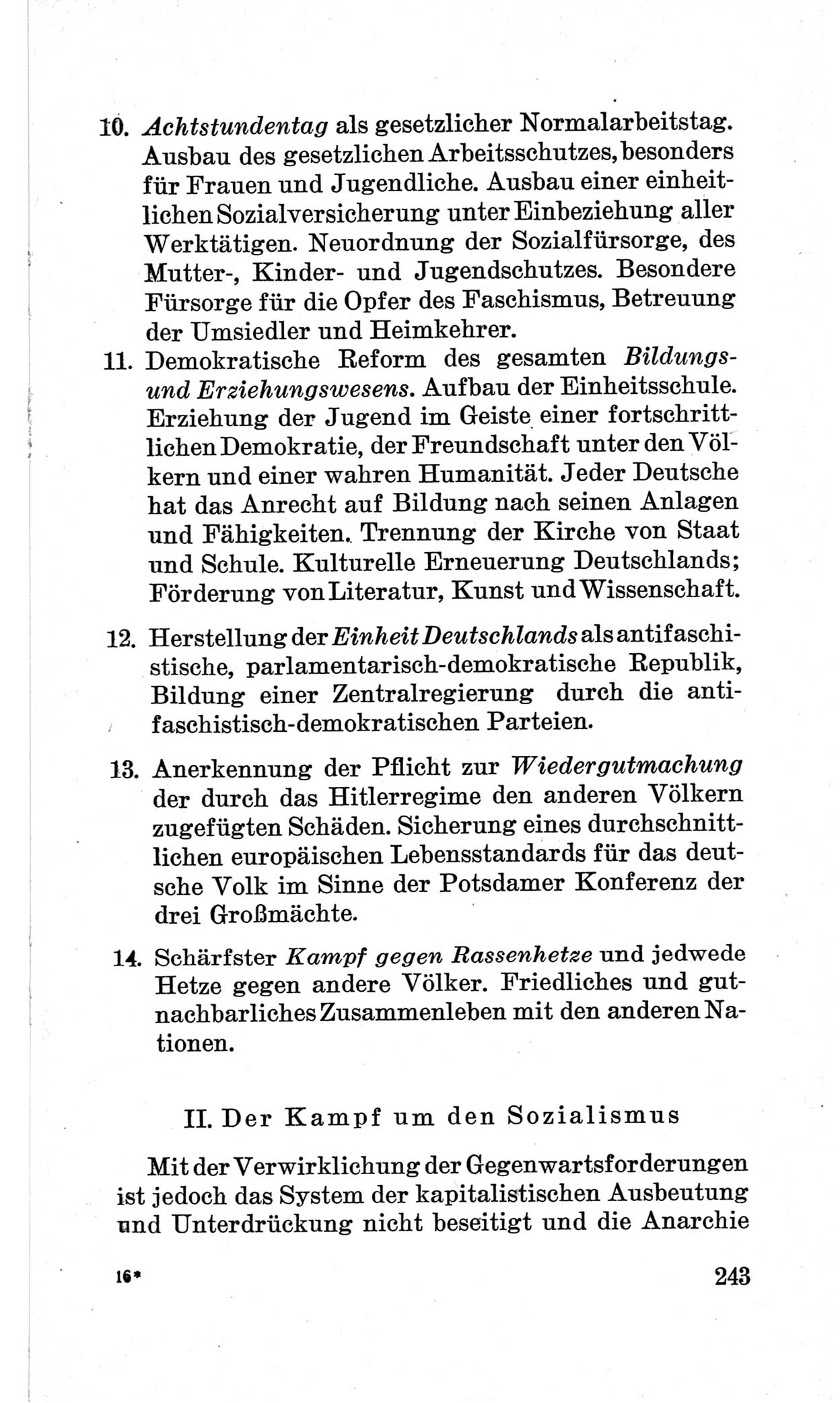 10. Achtstundentag als gesetzlicher Normalarbeitstag. Ausbau des gesetzlichen Arbeitsschutzes, besonders für Frauen und Jugendliche. Ausbau einer einheitlichen Sozialversicherung unter Einbeziehung aller Werktätigen. Neuordnung der Sozialfürsorge, des Mutter-, Kinder- und Jugendschutzes. Besondere Fürsorge für die Opfer des Faschismus, Betreuung der Umsiedler und Heimkehrer.

11. Demokratische Reform des gesamten Bildungs- und Erziehungswesens. Aufbau der Einheitsschule. Erziehung der Jugend im Geiste einer fortschrittlichen Demokratie, der Freundschaft unter den Völkern und einer wahren Humanität. Jeder Deutsche hat das Anrecht auf Bildung nach seinen Anlagen und Fähigkeiten. Trennung der Kirche von Staat und Schule. Kulturelle Erneuerung Deutschlands; Förderung von Literatur, Kunst und Wissenschaft.

12. Herstellung der Einheit Deutschlands als antifaschistische, parlamentarisch-demokratische Republik, Bildung einer Zentralregierung durch die antifaschistisch-demokratischen Parteien.

13. Anerkennung der Pflicht zur Wiedergutmachung der durch das Hitlerregime den anderen Völkern zugefügten Schäden. Sicherung eines durchschnittlichen europäischen Lebensstandards für das deutsche Volk im Sinne der Potsdamer Konferenz der drei Großmächte.

14. Schärfster Kampf gegen Rassenhetze und jedwede Hetze gegen andere Völker. Friedliches und gutnachbarliches Zusammenleben mit den anderen Nationen.

II. Der Kampf um den Sozialismus

Mit der Verwirklichung der Gegenwartsforderungen ist jedoch das System der kapitalistischen Ausbeutung und Unterdrückung nicht beseitigt und die Anarchie

16* 243